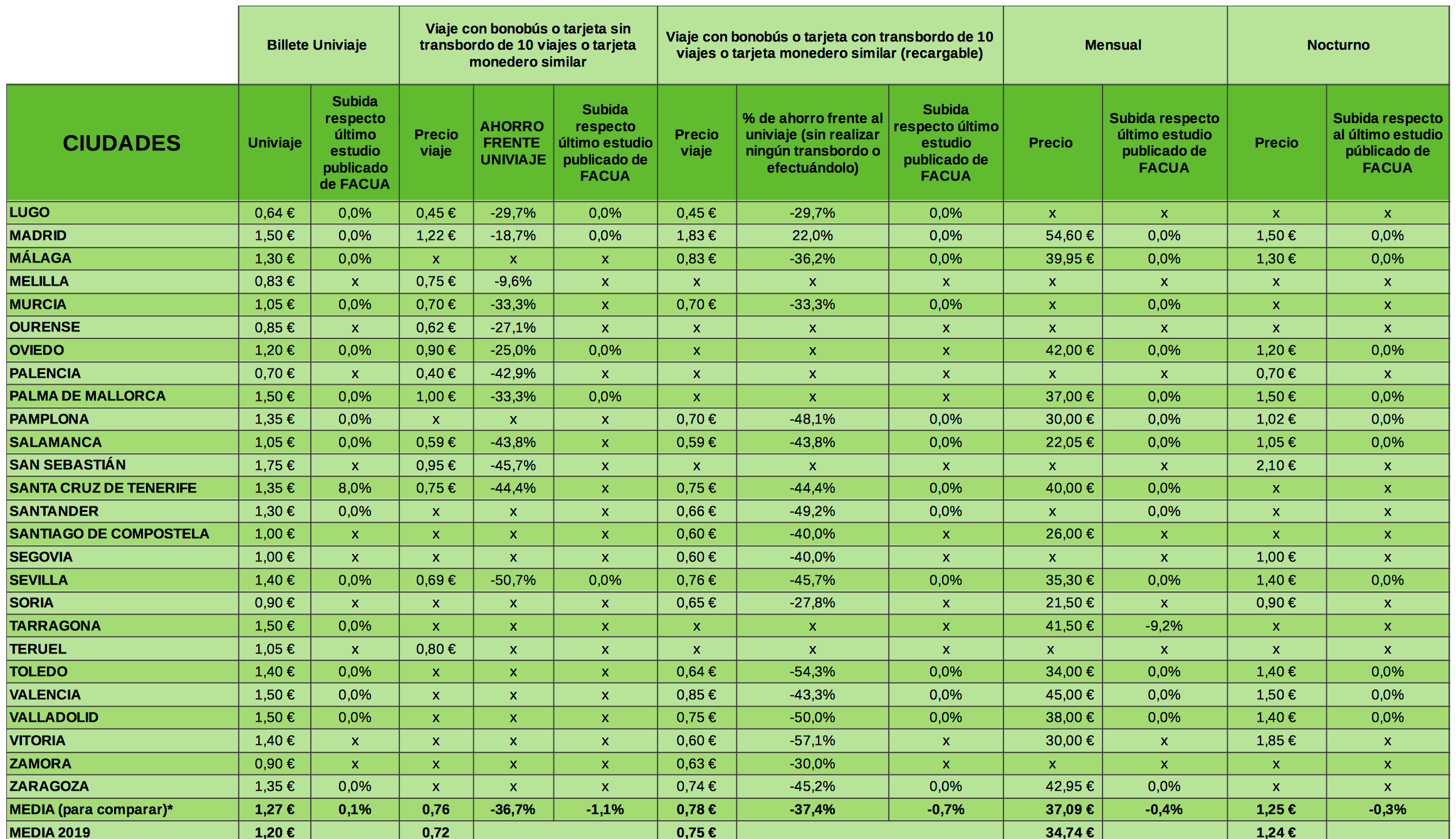 | | Billete Univiaje | | Viaje con bonobús o tarjeta sin transbordo de 10 viajes o tarjeta monedero similar | | | Viaje con bonobús o tarjeta con transbordo de 10 viajes o tarjeta monedero similar (recargable) | | | Mensual | | Nocturno | |
|---|---|---|---|---|---|---|---|---|---|---|---|---|
| CIUDADES | Univiaje | Subida respecto último estudio publicado de FACUA | Precio viaje | AHORRO FRENTE UNIVIAJE | Subida respecto último estudio publicado de FACUA | Precio viaje | % de ahorro frente al univiaje (sin realizar ningún transbordo o efectuándolo) | Subida respecto último estudio publicado de FACUA | Precio | Subida respecto último estudio publicado de FACUA | Precio | Subida respecto al último estudio públicado de FACUA |
| LUGO | 0,64 € | 0,0% | 0,45 € | -29,7% | 0,0% | 0,45 € | -29,7% | 0,0% | x | x | x | x |
| MADRID | 1,50 € | 0,0% | 1,22 € | -18,7% | 0,0% | 1,83 € | 22,0% | 0,0% | 54,60 € | 0,0% | 1,50 € | 0,0% |
| MÁLAGA | 1,30 € | 0,0% | x | x | x | 0,83 € | -36,2% | 0,0% | 39,95 € | 0,0% | 1,30 € | 0,0% |
| MELILLA | 0,83 € | x | 0,75 € | -9,6% | x | x | x | x | x | x | x | x |
| MURCIA | 1,05 € | 0,0% | 0,70 € | -33,3% | x | 0,70 € | -33,3% | 0,0% | x | 0,0% | x | x |
| OURENSE | 0,85 € | x | 0,62 € | -27,1% | x | x | x | x | x | x | x | x |
| OVIEDO | 1,20 € | 0,0% | 0,90 € | -25,0% | 0,0% | x | x | x | 42,00 € | 0,0% | 1,20 € | 0,0% |
| PALENCIA | 0,70 € | x | 0,40 € | -42,9% | x | x | x | x | x | x | 0,70 € | x |
| PALMA DE MALLORCA | 1,50 € | 0,0% | 1,00 € | -33,3% | 0,0% | x | x | x | 37,00 € | 0,0% | 1,50 € | 0,0% |
| PAMPLONA | 1,35 € | 0,0% | x | x | x | 0,70 € | -48,1% | 0,0% | 30,00 € | 0,0% | 1,02 € | 0,0% |
| SALAMANCA | 1,05 € | 0,0% | 0,59 € | -43,8% | x | 0,59 € | -43,8% | 0,0% | 22,05 € | 0,0% | 1,05 € | 0,0% |
| SAN SEBASTIÁN | 1,75 € | x | 0,95 € | -45,7% | x | x | x | x | x | x | 2,10 € | x |
| SANTA CRUZ DE TENERIFE | 1,35 € | 8,0% | 0,75 € | -44,4% | x | 0,75 € | -44,4% | 0,0% | 40,00 € | 0,0% | x | x |
| SANTANDER | 1,30 € | 0,0% | x | x | x | 0,66 € | -49,2% | 0,0% | x | 0,0% | x | x |
| SANTIAGO DE COMPOSTELA | 1,00 € | x | x | x | x | 0,60 € | -40,0% | x | 26,00 € | x | x | x |
| SEGOVIA | 1,00 € | x | x | x | x | 0,60 € | -40,0% | x | x | x | 1,00 € | x |
| SEVILLA | 1,40 € | 0,0% | 0,69 € | -50,7% | 0,0% | 0,76 € | -45,7% | 0,0% | 35,30 € | 0,0% | 1,40 € | 0,0% |
| SORIA | 0,90 € | x | x | x | x | 0,65 € | -27,8% | x | 21,50 € | x | 0,90 € | x |
| TARRAGONA | 1,50 € | 0,0% | x | x | x | x | x | x | 41,50 € | -9,2% | x | x |
| TERUEL | 1,05 € | x | 0,80 € | x | x | x | x | x | x | x | x | x |
| TOLEDO | 1,40 € | 0,0% | x | x | x | 0,64 € | -54,3% | 0,0% | 34,00 € | 0,0% | 1,40 € | 0,0% |
| VALENCIA | 1,50 € | 0,0% | x | x | x | 0,85 € | -43,3% | 0,0% | 45,00 € | 0,0% | 1,50 € | 0,0% |
| VALLADOLID | 1,50 € | 0,0% | x | x | x | 0,75 € | -50,0% | 0,0% | 38,00 € | 0,0% | 1,40 € | 0,0% |
| VITORIA | 1,40 € | x | x | x | x | 0,60 € | -57,1% | x | 30,00 € | x | 1,85 € | x |
| ZAMORA | 0,90 € | x | x | x | x | 0,63 € | -30,0% | x | x | x | x | x |
| ZARAGOZA | 1,35 € | 0,0% | x | x | x | 0,74 € | -45,2% | 0,0% | 42,95 € | 0,0% | x | x |
| MEDIA (para comparar)* | 1,27 € | 0,1% | 0,76 | -36,7% | -1,1% | 0,78 € | -37,4% | -0,7% | 37,09 € | -0,4% | 1,25 € | -0,3% |
| MEDIA 2019 | 1,20 € | | 0,72 | | | 0,75 € | | | 34,74 € | | 1,24 € | |